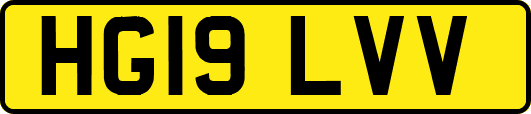 HG19 LVV